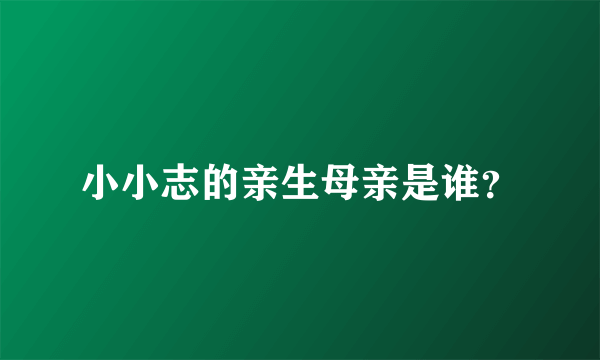 小小志的亲生母亲是谁?